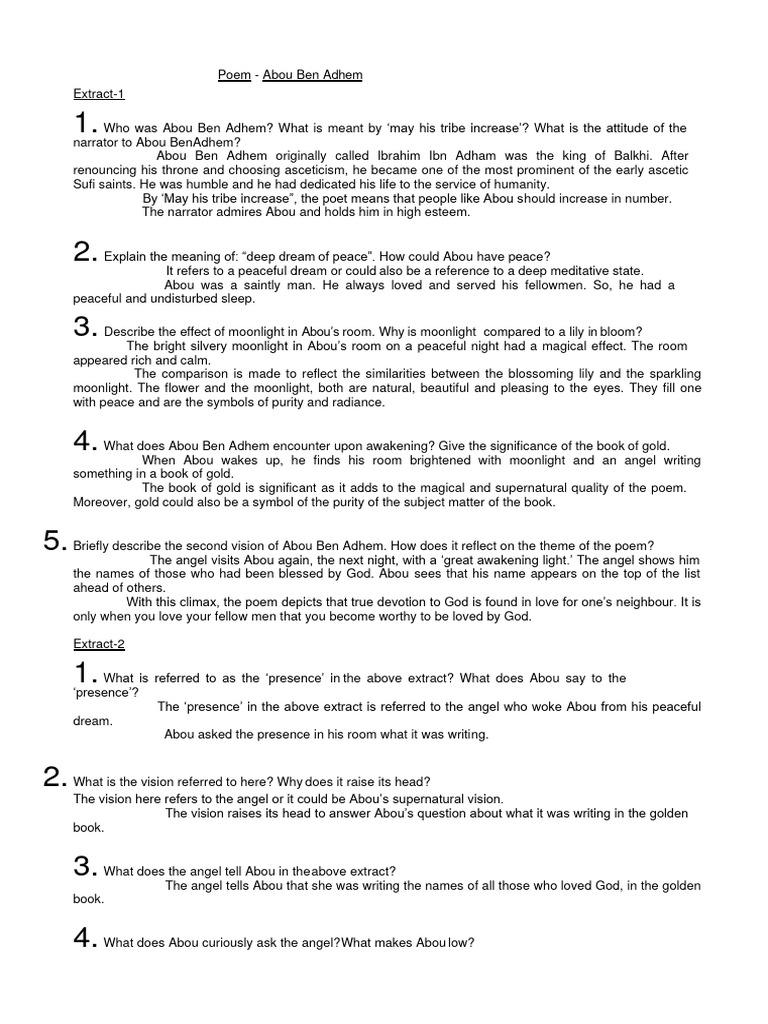 Poem - Abou Ben Adhem

Extract-1

1. Who was Abou Ben Adhem? What is meant by 'may his tribe increase'? What is the attitude of the narrator to Abou BenAdhem?

Abou Ben Adhem originally called Ibrahim Ibn Adham was the king of Balkhi. After renouncing his throne and choosing asceticism, he became one of the most prominent of the early ascetic Sufi saints. He was humble and he had dedicated his life to the service of humanity.

By 'May his tribe increase", the poet means that people like Abou should increase in number.

The narrator admires Abou and holds him in high esteem.

2. Explain the meaning of: "deep dream of peace". How could Abou have peace?

It refers to a peaceful dream or could also be a reference to a deep meditative state.

Abou was a saintly man. He always loved and served his fellowmen. So, he had a peaceful and undisturbed sleep.

3. Describe the effect of moonlight in Abou's room. Why is moonlight compared to a lily in bloom?

The bright silvery moonlight in Abou's room on a peaceful night had a magical effect. The room appeared rich and calm.

The comparison is made to reflect the similarities between the blossoming lily and the sparkling moonlight. The flower and the moonlight, both are natural, beautiful and pleasing to the eyes. They fill one with peace and are the symbols of purity and radiance.

4. What does Abou Ben Adhem encounter upon awakening? Give the significance of the book of gold.

When Abou wakes up, he finds his room brightened with moonlight and an angel writing something in a book of gold.

The book of gold is significant as it adds to the magical and supernatural quality of the poem. Moreover, gold could also be a symbol of the purity of the subject matter of the book.

5. Briefly describe the second vision of Abou Ben Adhem. How does it reflect on the theme of the poem?

The angel visits Abou again, the next night, with a 'great awakening light.' The angel shows him the names of those who had been blessed by God. Abou sees that his name appears on the top of the list ahead of others.

With this climax, the poem depicts that true devotion to God is found in love for one's neighbour. It is only when you love your fellow men that you become worthy to be loved by God.

Extract-2

1. What is referred to as the 'presence' in the above extract? What does Abou say to the 'presence'?

The 'presence' in the above extract is referred to the angel who woke Abou from his peaceful dream.

Abou asked the presence in his room what it was writing.

2. What is the vision referred to here? Why does it raise its head?

The vision here refers to the angel or it could be Abou's supernatural vision.

The vision raises its head to answer Abou's question about what it was writing in the golden book.

3. What does the angel tell Abou in theabove extract?

The angel tells Abou that she was writing the names of all those who loved God, in the golden book.

4. What does Abou curiously ask the angel?What makes Abou low?